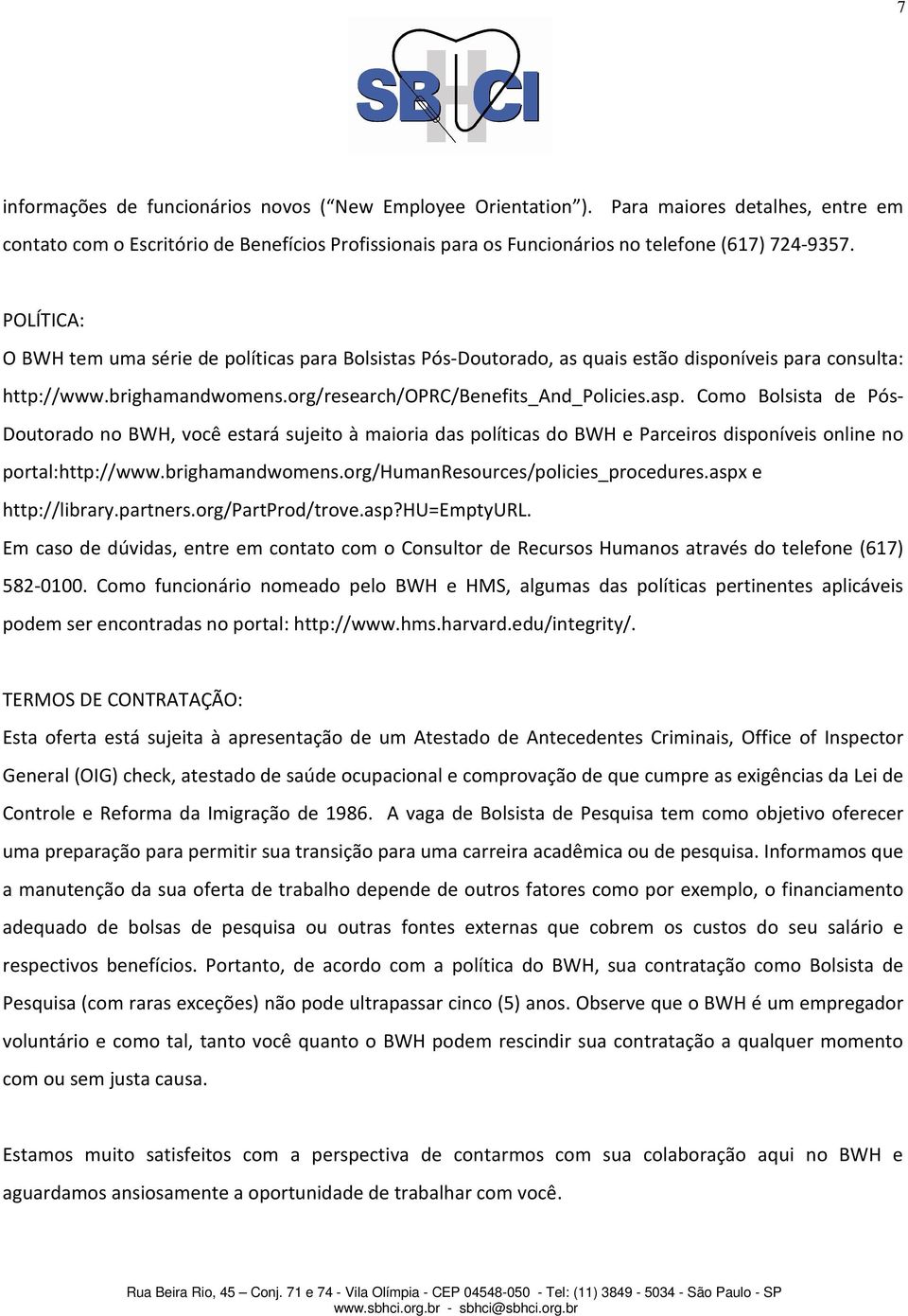 7

SBHCI

informações de funcionários novos ( New Employee Orientation ). Para maiores detalhes, entre em contato com o Escritório de Benefícios Profissionais para os Funcionários no telefone (617) 724-9357.

POLÍTICA:
O BWH tem uma série de políticas para Bolsistas Pós-Doutorado, as quais estão disponíveis para consulta: http://www.brighamandwomens.org/research/OPRC/Benefits_And_Policies.asp. Como Bolsista de Pós-Doutorado no BWH, você estará sujeito à maioria das políticas do BWH e Parceiros disponíveis online no portal:http://www.brighamandwomens.org/HumanResources/policies_procedures.aspx e http://library.partners.org/PartProd/trove.asp?HU=EmptyURL.
Em caso de dúvidas, entre em contato com o Consultor de Recursos Humanos através do telefone (617) 582-0100. Como funcionário nomeado pelo BWH e HMS, algumas das políticas pertinentes aplicáveis podem ser encontradas no portal: http://www.hms.harvard.edu/integrity/.

TERMOS DE CONTRATAÇÃO:
Esta oferta está sujeita à apresentação de um Atestado de Antecedentes Criminais, Office of Inspector General (OIG) check, atestado de saúde ocupacional e comprovação de que cumpre as exigências da Lei de Controle e Reforma da Imigração de 1986. A vaga de Bolsista de Pesquisa tem como objetivo oferecer uma preparação para permitir sua transição para uma carreira acadêmica ou de pesquisa. Informamos que a manutenção da sua oferta de trabalho depende de outros fatores como por exemplo, o financiamento adequado de bolsas de pesquisa ou outras fontes externas que cobrem os custos do seu salário e respectivos benefícios. Portanto, de acordo com a política do BWH, sua contratação como Bolsista de Pesquisa (com raras exceções) não pode ultrapassar cinco (5) anos. Observe que o BWH é um empregador voluntário e como tal, tanto você quanto o BWH podem rescindir sua contratação a qualquer momento com ou sem justa causa.

Estamos muito satisfeitos com a perspectiva de contarmos com sua colaboração aqui no BWH e aguardamos ansiosamente a oportunidade de trabalhar com você.

Rua Beira Rio, 45 – Conj. 71 e 74 - Vila Olímpia - CEP 04548-050 - Tel: (11) 3849 - 5034 - São Paulo - SP
www.sbhci.org.br - sbhci@sbhci.org.br